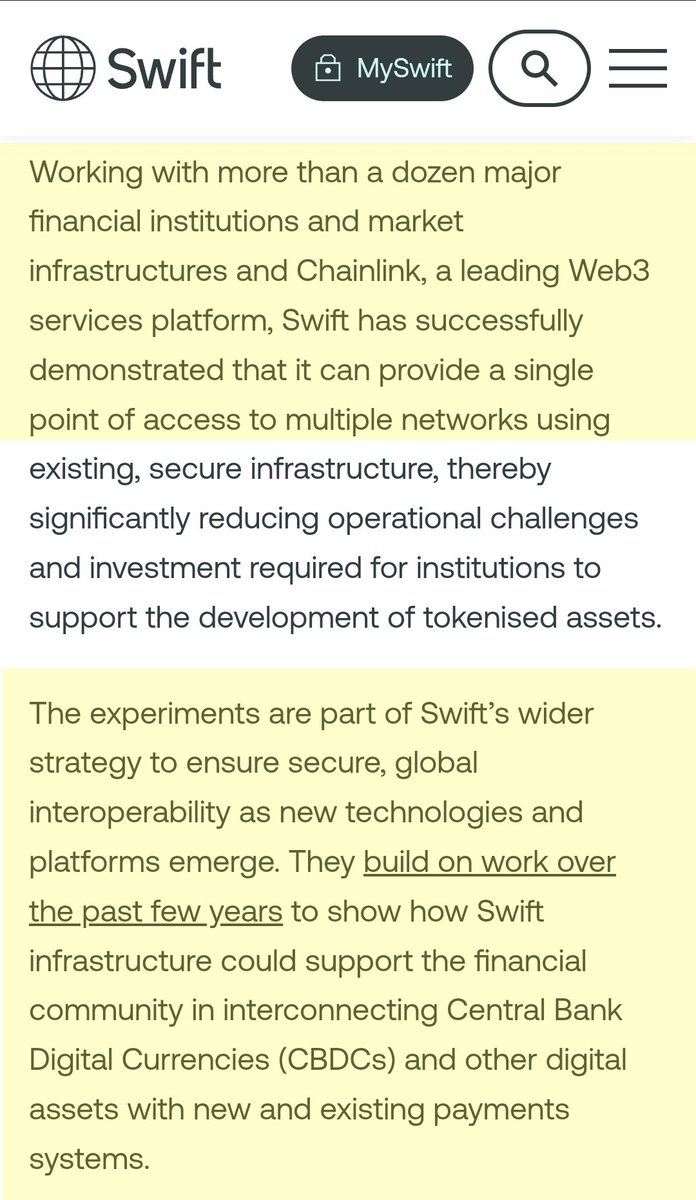 Swift

MySwift

Working with more than a dozen major financial institutions and market infrastructures and Chainlink, a leading Web3 services platform, Swift has successfully demonstrated that it can provide a single point of access to multiple networks using existing, secure infrastructure, thereby significantly reducing operational challenges and investment required for institutions to support the development of tokenised assets.

The experiments are part of Swift's wider strategy to ensure secure, global interoperability as new technologies and platforms emerge. They build on work over the past few years to show how Swift infrastructure could support the financial community in interconnecting Central Bank Digital Currencies (CBDCs) and other digital assets with new and existing payments systems.